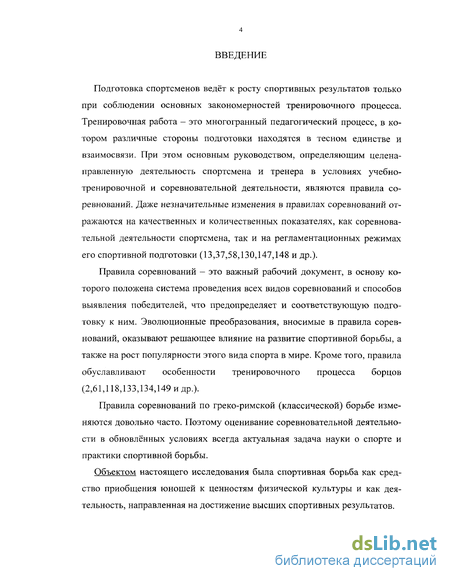 4

ВВЕДЕНИЕ

Подготовка спортсменов ведёт к росту спортивных результатов только при соблюдении основных закономерностей тренировочного процесса. Тренировочная работа – это многогранный педагогический процесс, в котором различные стороны подготовки находятся в тесном единстве и взаимосвязи. При этом основным руководством, определяющим целенаправленную деятельность спортсмена и тренера в условиях учебно-тренировочной и соревновательной деятельности, являются правила соревнований. Даже незначительные изменения в правилах соревнований отражаются на качественных и количественных показателях, как соревновательной деятельности спортсмена, так и на регламентационных режимах его спортивной подготовки (13,37,58,130,147,148 и др.).

Правила соревнований – это важный рабочий документ, в основу которого положена система проведения всех видов соревнований и способов выявления победителей, что предопределяет и соответствующую подготовку к ним. Эволюционные преобразования, вносимые в правила соревнований, оказывают решающее влияние на развитие спортивной борьбы, а также на рост популярности этого вида спорта в мире. Кроме того, правила обуславливают особенности тренировочного процесса борцов (2,61,118,133,134,149 и др.).

Правила соревнований по греко-римской (классической) борьбе изменяются довольно часто. Поэтому оценивание соревновательной деятельности в обновлённых условиях всегда актуальная задача науки о спорте и практики спортивной борьбы.

Объектом настоящего исследования была спортивная борьба как средство приобщения юношей к ценностям физической культуры и как деятельность, направленная на достижение высших спортивных результатов.

dsLib.net
библиотека диссертаций